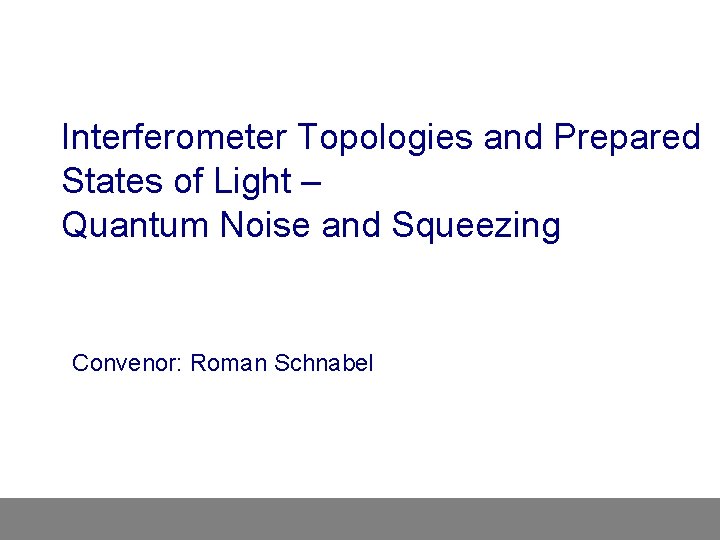 Interferometer Topologies and Prepared States of Light –
Quantum Noise and Squeezing

Convenor: Roman Schnabel